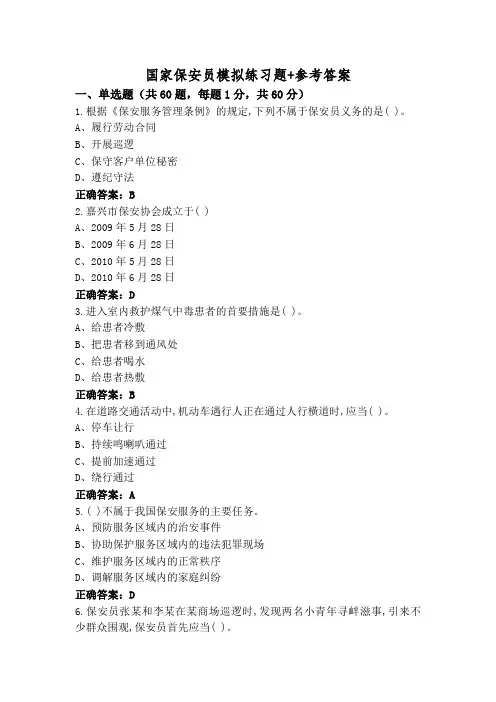 国家保安员模拟练习题+参考答案

一、单选题（共60题，每题1分，共60分）

1.根据《保安服务管理条例》的规定,下列不属于保安员义务的是( )。
A、履行劳动合同
B、开展巡逻
C、保守客户单位秘密
D、遵纪守法

正确答案：B

2.嘉兴市保安协会成立于( )
A、2009年5月28日
B、2009年6月28日
C、2010年5月28日
D、2010年6月28日

正确答案：D

3.进入室内救护煤气中毒患者的首要措施是( )。
A、给患者冷敷
B、把患者移到通风处
C、给患者喝水
D、给患者热敷

正确答案：B

4.在道路交通活动中,机动车遇行人正在通过人行横道时,应当( )。
A、停车让行
B、持续鸣喇叭通过
C、提前加速通过
D、绕行通过

正确答案：A

5.( )不属于我国保安服务的主要任务。
A、预防服务区域内的治安事件
B、协助保护服务区域内的违法犯罪现场
C、维护服务区域内的正常秩序
D、调解服务区域内的家庭纠纷

正确答案：D

6.保安员张某和李某在某商场巡逻时,发现两名小青年寻衅滋事,引来不少群众围观,保安员首先应当( )。